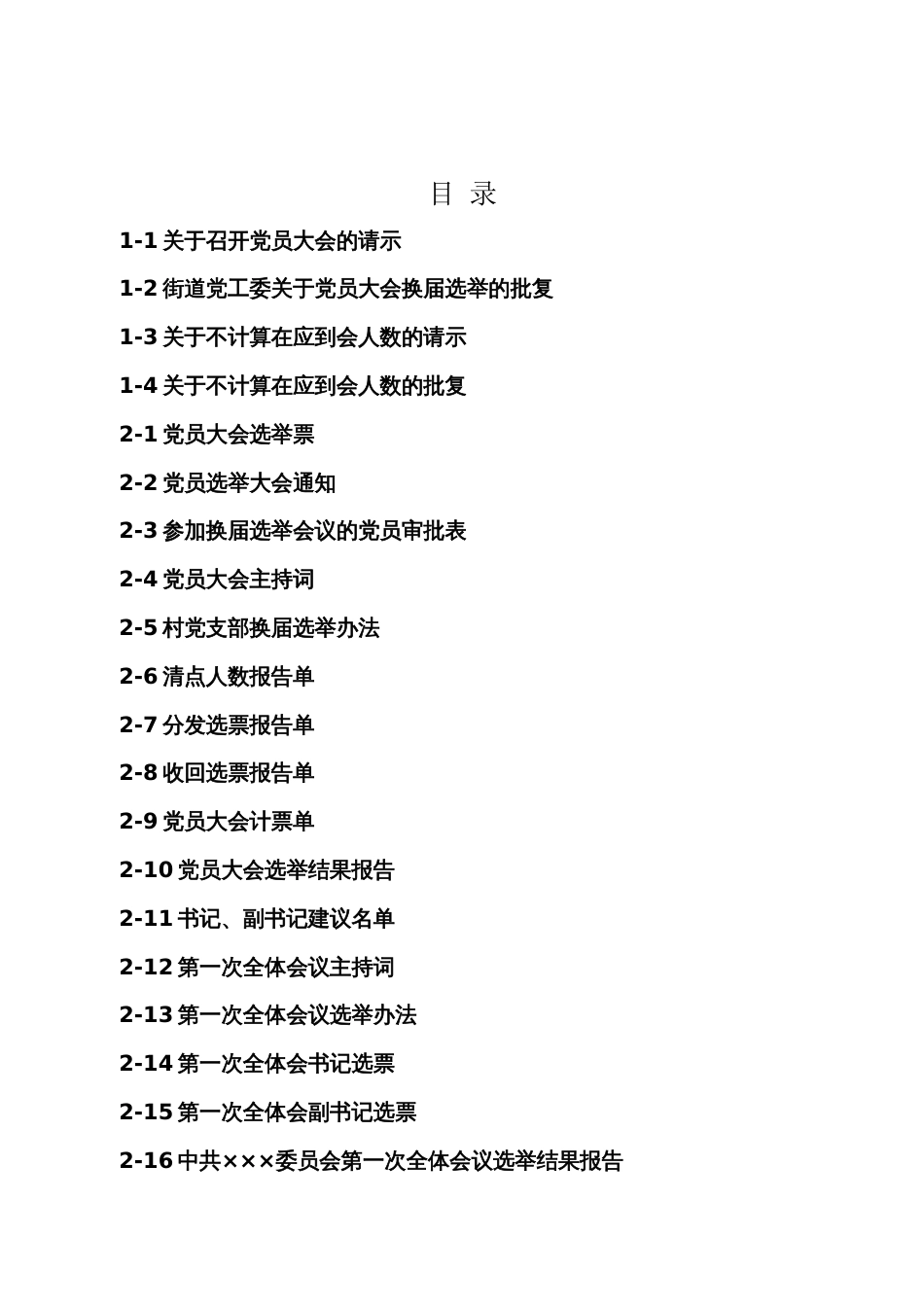 目 录

1-1 关于召开党员大会的请示

1-2 街道党工委关于党员大会换届选举的批复

1-3 关于不计算在应到会人数的请示

1-4 关于不计算在应到会人数的批复

2-1 党员大会选举票

2-2 党员选举大会通知

2-3 参加换届选举会议的党员审批表

2-4 党员大会主持词

2-5 村党支部换届选举办法

2-6 清点人数报告单

2-7 分发选票报告单

2-8 收回选票报告单

2-9 党员大会计票单

2-10 党员大会选举结果报告

2-11 书记、副书记建议名单

2-12 第一次全体会议主持词

2-13 第一次全体会议选举办法

2-14 第一次全体会书记选票

2-15 第一次全体会副书记选票

2-16 中共×××委员会第一次全体会议选举结果报告